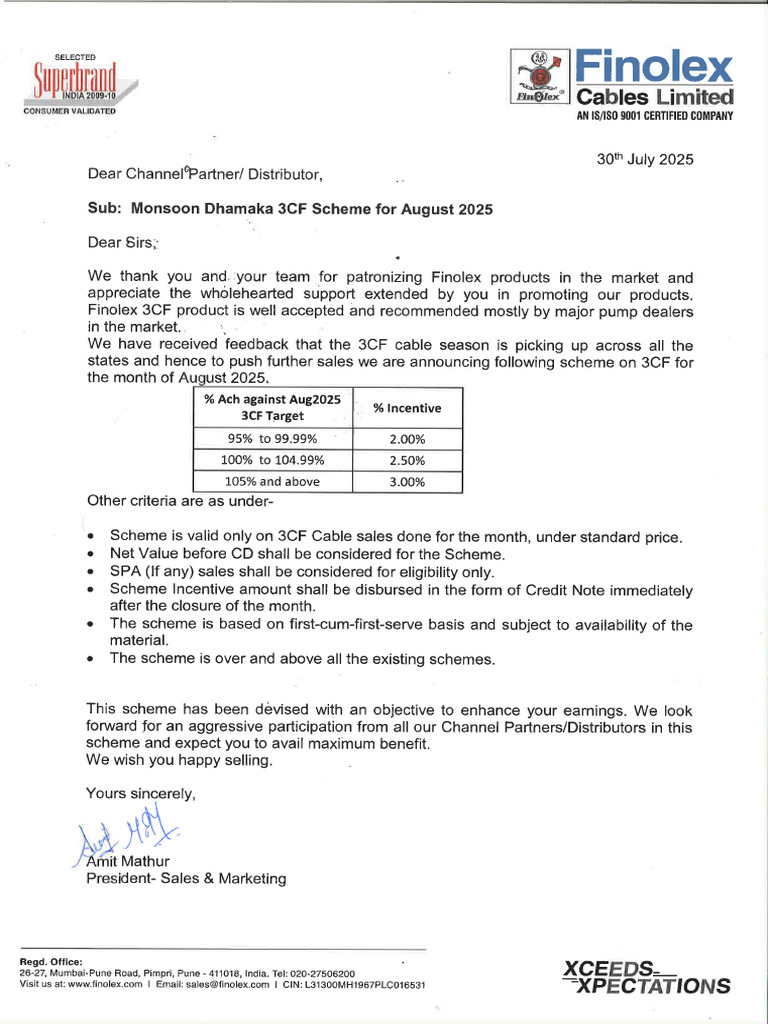 SELECTED
Superbrand
INDIA 2009-10
CONSUMER VALIDATED

Finolex
Finolex
Cables Limited
AN IS/ISO 9001 CERTIFIED COMPANY

30th July 2025

Dear Channel Partner/ Distributor,

Sub: Monsoon Dhamaka 3CF Scheme for August 2025

Dear Sirs,

We thank you and your team for patronizing Finolex products in the market and appreciate the wholehearted support extended by you in promoting our products. Finolex 3CF product is well accepted and recommended mostly by major pump dealers in the market.
We have received feedback that the 3CF cable season is picking up across all the states and hence to push further sales we are announcing following scheme on 3CF for the month of August 2025.

| % Ach against Aug2025 3CF Target | % Incentive |
|---|---|
| 95% to 99.99% | 2.00% |
| 100% to 104.99% | 2.50% |
| 105% and above | 3.00% |

Other criteria are as under-

• Scheme is valid only on 3CF Cable sales done for the month, under standard price.
• Net Value before CD shall be considered for the Scheme.
• SPA (If any) sales shall be considered for eligibility only.
• Scheme Incentive amount shall be disbursed in the form of Credit Note immediately after the closure of the month.
• The scheme is based on first-cum-first-serve basis and subject to availability of the material.
• The scheme is over and above all the existing schemes.

This scheme has been devised with an objective to enhance your earnings. We look forward for an aggressive participation from all our Channel Partners/Distributors in this scheme and expect you to avail maximum benefit.
We wish you happy selling.

Yours sincerely,

Amit Mathur
Amit Mathur
President- Sales & Marketing

Regd. Office:
26-27, Mumbai-Pune Road, Pimpri, Pune - 411018, India. Tel: 020-27506200
Visit us at: www.finolex.com I Email: sales@finolex.com I CIN: L31300MH1967PLC016531

XCEEDS XPECTATIONS